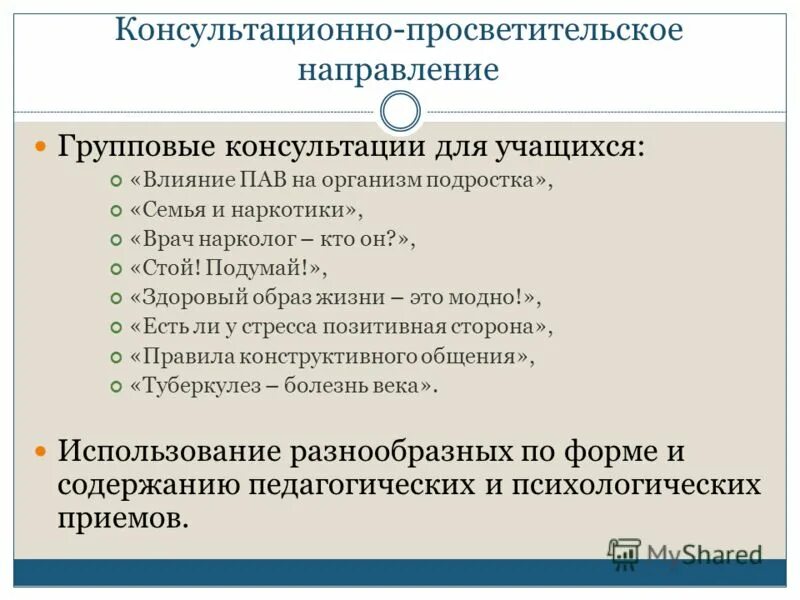 Консультационно-просветительское направление

Групповые консультации для учащихся:

«Влияние ПАВ на организм подростка»,

«Семья и наркотики»,

«Врач нарколог – кто он?»,

«Стой! Подумай!»,

«Здоровый образ жизни – это модно!»,

«Есть ли у стресса позитивная сторона»,

«Правила конструктивного общения»,

«Туберкулез – болезнь века».

Использование разнообразных по форме и содержанию педагогических и психологических приемов.

MyShared